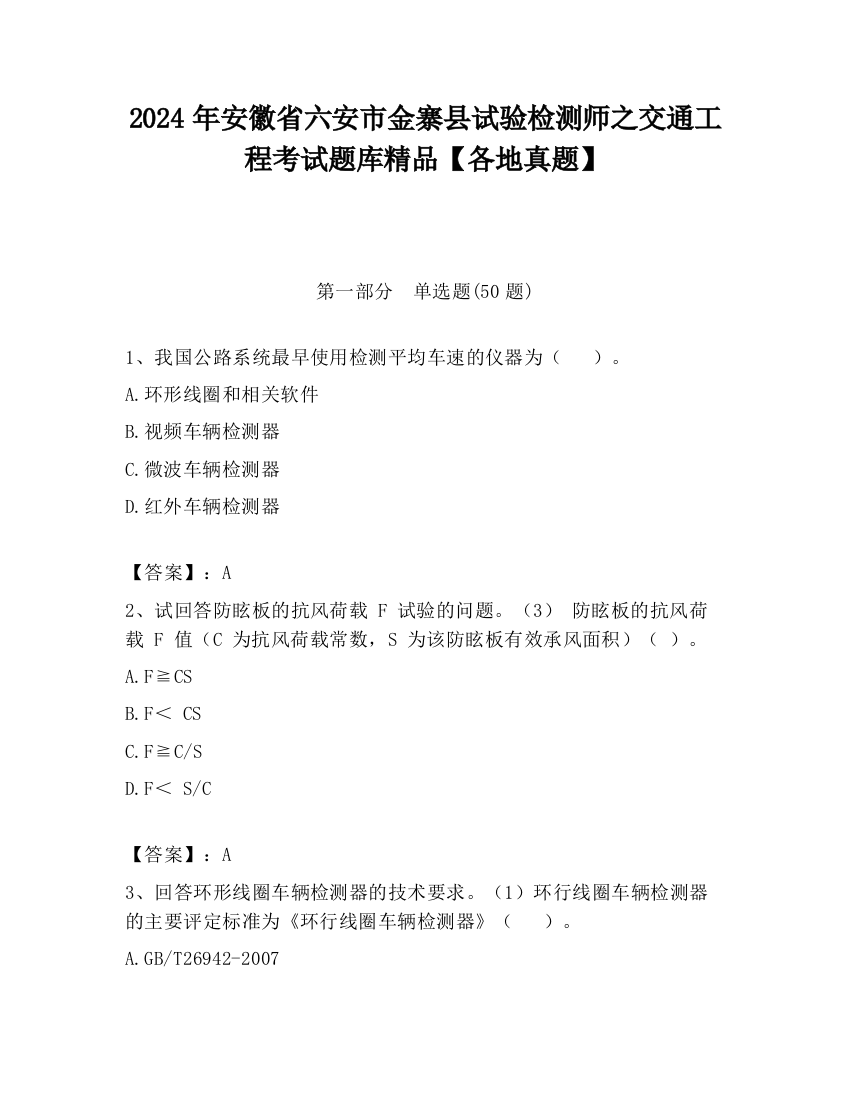 2024 年安徽省六安市金寨县试验检测师之交通工程考试题库精品【各地真题】

第一部分　单选题(50 题)

1、我国公路系统最早使用检测平均车速的仪器为（　　）。

A.环形线圈和相关软件

B.视频车辆检测器

C.微波车辆检测器

D.红外车辆检测器

【答案】：A

2、试回答防眩板的抗风荷载 F 试验的问题。（3） 防眩板的抗风荷载 F 值（C 为抗风荷载常数，S 为该防眩板有效承风面积）（ ）。

A.F≧CS

B.F＜ CS

C.F≧C/S

D.F＜ S/C

【答案】：A

3、回答环形线圈车辆检测器的技术要求。（1）环行线圈车辆检测器的主要评定标准为《环行线圈车辆检测器》（　　）。

A.GB/T26942-2007